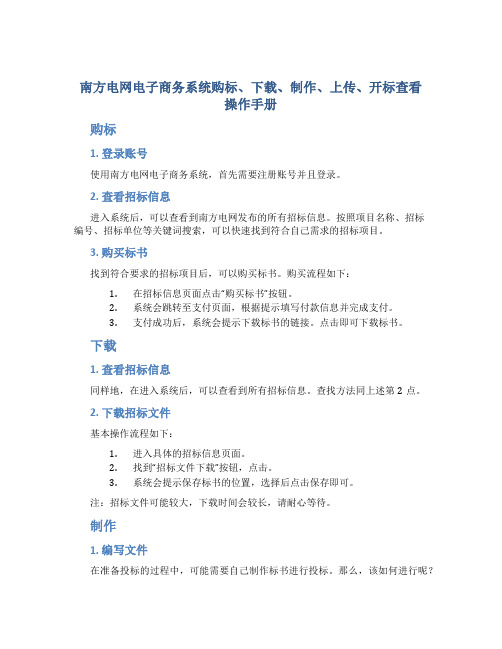 南方电网电子商务系统购标、下载、制作、上传、开标查看操作手册

购标

1. 登录账号

使用南方电网电子商务系统，首先需要注册账号并且登录。

2. 查看招标信息

进入系统后，可以查看到南方电网发布的所有招标信息。按照项目名称、招标编号、招标单位等关键词搜索，可以快速找到符合自己需求的招标项目。

3. 购买标书

找到符合要求的招标项目后，可以购买标书。购买流程如下：

1. 在招标信息页面点击“购买标书”按钮。
2. 系统会跳转至支付页面，根据提示填写付款信息并完成支付。
3. 支付成功后，系统会提示下载标书的链接。点击即可下载标书。

下载

1. 查看招标信息

同样地，在进入系统后，可以查看到所有招标信息。查找方法同上述第 2 点。

2. 下载招标文件

基本操作流程如下：

1. 进入具体的招标信息页面。
2. 找到“招标文件下载”按钮，点击。
3. 系统会提示保存标书的位置，选择后点击保存即可。

注：招标文件可能较大，下载时间会较长，请耐心等待。

制作

1. 编写文件

在准备投标的过程中，可能需要自己制作标书进行投标。那么，该如何进行呢？